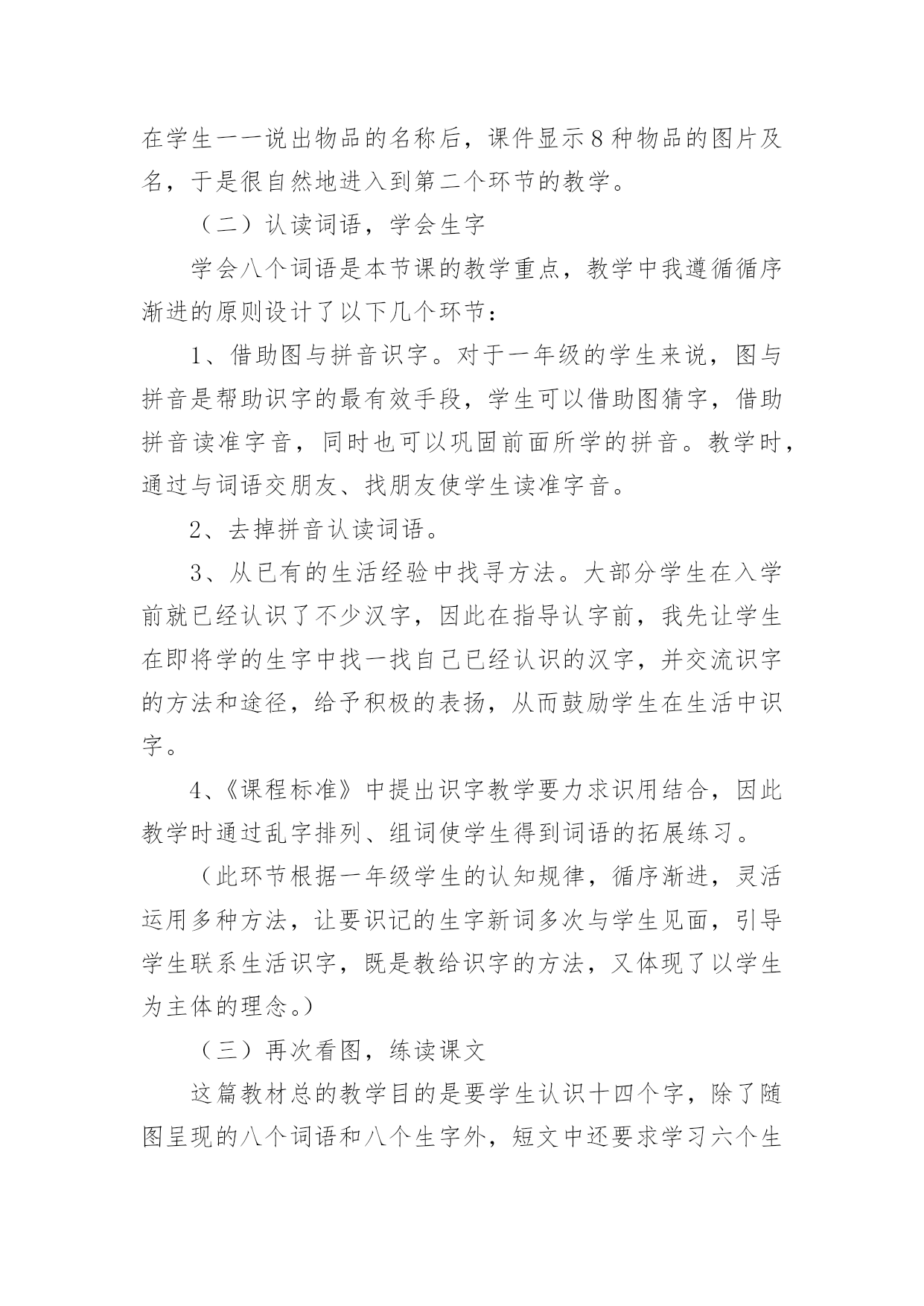 在学生一一说出物品的名称后，课件显示8种物品的图片及名，于是很自然地进入到第二个环节的教学。

（二）认读词语，学会生字

学会八个词语是本节课的教学重点，教学中我遵循循序渐进的原则设计了以下几个环节：

1、借助图与拼音识字。对于一年级的学生来说，图与拼音是帮助识字的最有效手段，学生可以借助图猜字，借助拼音读准字音，同时也可以巩固前面所学的拼音。教学时，通过与词语交朋友、找朋友使学生读准字音。

2、去掉拼音认读词语。

3、从已有的生活经验中找寻方法。大部分学生在入学前就已经认识了不少汉字，因此在指导认字前，我先让学生在即将学的生字中找一找自己已经认识的汉字，并交流识字的方法和途径，给予积极的表扬，从而鼓励学生在生活中识字。

4、《课程标准》中提出识字教学要力求识用结合，因此教学时通过乱字排列、组词使学生得到词语的拓展练习。

（此环节根据一年级学生的认知规律，循序渐进，灵活运用多种方法，让要识记的生字新词多次与学生见面，引导学生联系生活识字，既是教给识字的方法，又体现了以学生为主体的理念。）

（三）再次看图，练读课文

这篇教材总的教学目的是要学生认识十四个字，除了随图呈现的八个词语和八个生字外，短文中还要求学习六个生